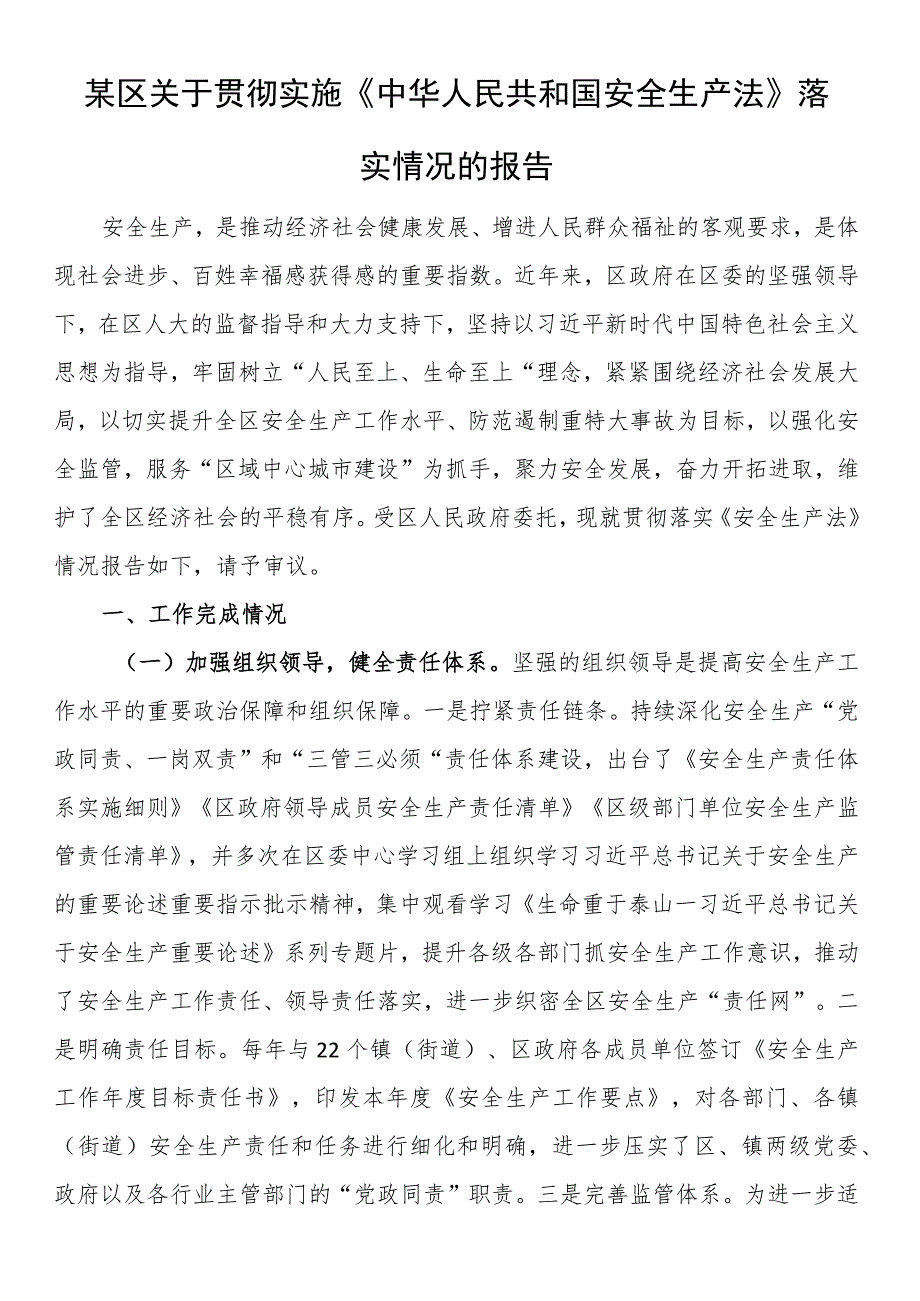 某区关于贯彻实施《中华人民共和国安全生产法》落实情况的报告

安全生产，是推动经济社会健康发展、增进人民群众福祉的客观要求，是体现社会进步、百姓幸福感获得感的重要指数。近年来，区政府在区委的坚强领导下，在区人大的监督指导和大力支持下，坚持以习近平新时代中国特色社会主义思想为指导，牢固树立“人民至上、生命至上“理念，紧紧围绕经济社会发展大局，以切实提升全区安全生产工作水平、防范遏制重特大事故为目标，以强化安全监管，服务“区域中心城市建设”为抓手，聚力安全发展，奋力开拓进取，维护了全区经济社会的平稳有序。受区人民政府委托，现就贯彻落实《安全生产法》情况报告如下，请予审议。

一、工作完成情况

（一）加强组织领导，健全责任体系。坚强的组织领导是提高安全生产工作水平的重要政治保障和组织保障。一是拧紧责任链条。持续深化安全生产“党政同责、一岗双责”和“三管三必须“责任体系建设，出台了《安全生产责任体系实施细则》《区政府领导成员安全生产责任清单》《区级部门单位安全生产监管责任清单》，并多次在区委中心学习组上组织学习习近平总书记关于安全生产的重要论述重要指示批示精神，集中观看学习《生命重于泰山一习近平总书记关于安全生产重要论述》系列专题片，提升各级各部门抓安全生产工作意识，推动了安全生产工作责任、领导责任落实，进一步织密全区安全生产“责任网”。二是明确责任目标。每年与22个镇（街道）、区政府各成员单位签订《安全生产工作年度目标责任书》，印发本年度《安全生产工作要点》，对各部门、各镇（街道）安全生产责任和任务进行细化和明确，进一步压实了区、镇两级党委、政府以及各行业主管部门的“党政同责”职责。三是完善监管体系。为进一步适